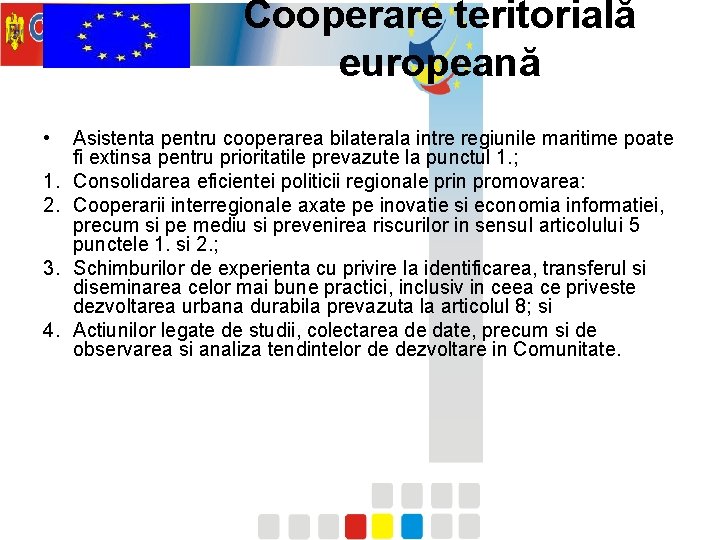 Cooperare teritorială europeană

• Asistenta pentru cooperarea bilaterala intre regiunile maritime poate fi extinsa pentru prioritatile prevazute la punctul 1.;

1. Consolidarea eficientei politicii regionale prin promovarea:

2. Cooperarii interregionale axate pe inovatie si economia informatiei, precum si pe mediu si prevenirea riscurilor in sensul articolului 5 punctele 1. si 2.;

3. Schimburilor de experienta cu privire la identificarea, transferul si diseminarea celor mai bune practici, inclusiv in ceea ce priveste dezvoltarea urbana durabila prevazuta la articolul 8; si

4. Actiunilor legate de studii, colectarea de date, precum si de observarea si analiza tendintelor de dezvoltare in Comunitate.